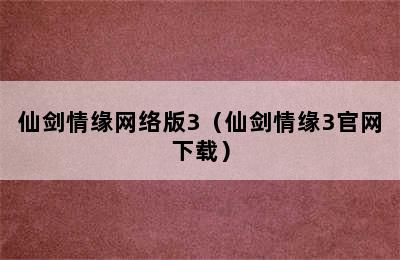 仙剑情缘网络版3（仙剑情缘3官网下载）